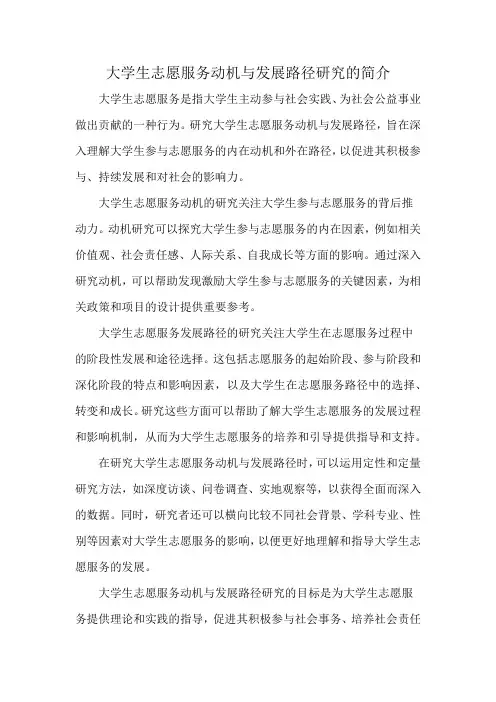 大学生志愿服务动机与发展路径研究的简介

大学生志愿服务是指大学生主动参与社会实践、为社会公益事业做出贡献的一种行为。研究大学生志愿服务动机与发展路径，旨在深入理解大学生参与志愿服务的内在动机和外在路径，以促进其积极参与、持续发展和对社会的影响力。

大学生志愿服务动机的研究关注大学生参与志愿服务的背后推动力。动机研究可以探究大学生参与志愿服务的内在因素，例如相关价值观、社会责任感、人际关系、自我成长等方面的影响。通过深入研究动机，可以帮助发现激励大学生参与志愿服务的关键因素，为相关政策和项目的设计提供重要参考。

大学生志愿服务发展路径的研究关注大学生在志愿服务过程中的阶段性发展和途径选择。这包括志愿服务的起始阶段、参与阶段和深化阶段的特点和影响因素，以及大学生在志愿服务路径中的选择、转变和成长。研究这些方面可以帮助了解大学生志愿服务的发展过程和影响机制，从而为大学生志愿服务的培养和引导提供指导和支持。

在研究大学生志愿服务动机与发展路径时，可以运用定性和定量研究方法，如深度访谈、问卷调查、实地观察等，以获得全面而深入的数据。同时，研究者还可以横向比较不同社会背景、学科专业、性别等因素对大学生志愿服务的影响，以便更好地理解和指导大学生志愿服务的发展。

大学生志愿服务动机与发展路径研究的目标是为大学生志愿服务提供理论和实践的指导，促进其积极参与社会事务、培养社会责任